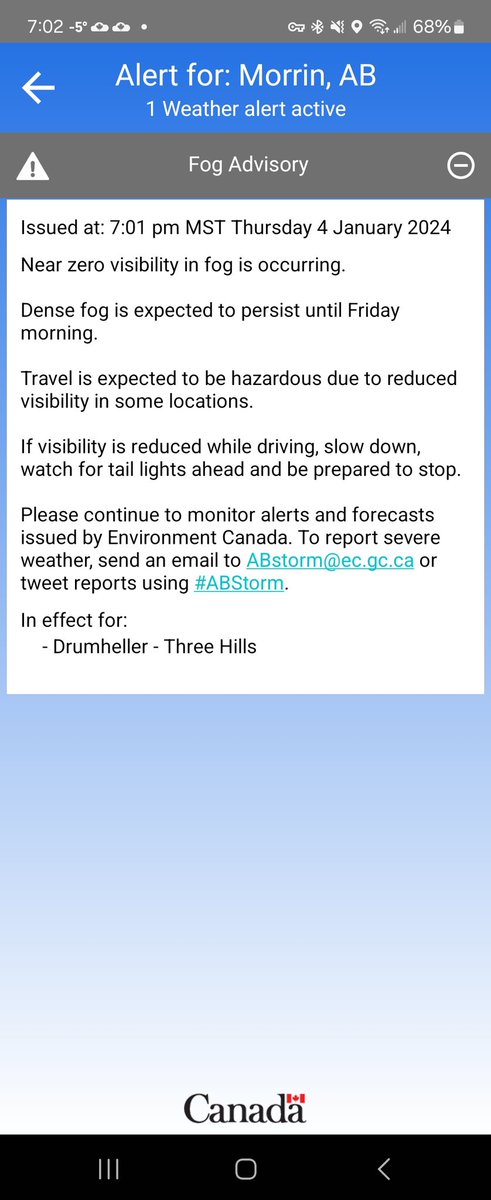 7:02 -5° • 68%

Alert for: Morrin, AB
1 Weather alert active

Fog Advisory

Issued at: 7:01 pm MST Thursday 4 January 2024

Near zero visibility in fog is occurring.

Dense fog is expected to persist until Friday morning.

Travel is expected to be hazardous due to reduced visibility in some locations.

If visibility is reduced while driving, slow down, watch for tail lights ahead and be prepared to stop.

Please continue to monitor alerts and forecasts issued by Environment Canada. To report severe weather, send an email to ABstorm@ec.gc.ca or tweet reports using #ABStorm.

In effect for:
- Drumheller - Three Hills

Canada